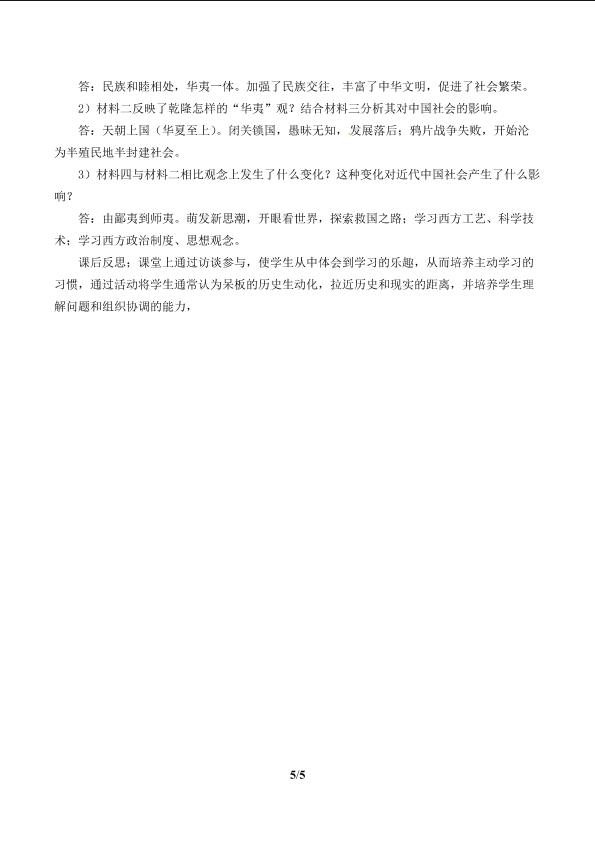 答：民族和睦相处，华夷一体。加强了民族交往，丰富了中华文明，促进了社会繁荣。

2）材料二反映了乾隆怎样的“华夷”观？结合材料三分析其对中国社会的影响。

答：天朝上国（华夏至上）。闭关锁国，愚昧无知，发展落后；鸦片战争失败，开始沦为半殖民地半封建社会。

3）材料四与材料二相比观念上发生了什么变化？这种变化对近代中国社会产生了什么影响？

答：由鄙夷到师夷。萌发新思潮，开眼看世界，探索救国之路；学习西方工艺、科学技术；学习西方政治制度、思想观念。

课后反思：课堂上通过访谈参与，使学生从中体会到学习的乐趣，从而培养主动学习的习惯，通过活动将学生通常认为呆板的历史生动化，拉近历史和现实的距离，并培养学生理解问题和组织协调的能力，

5/5